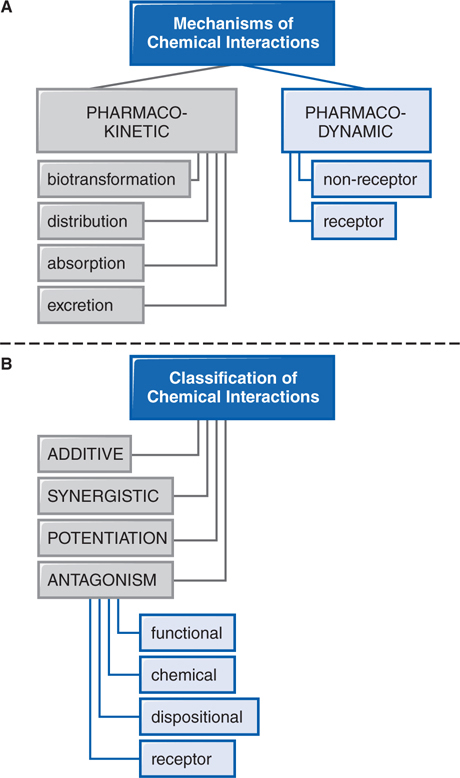 A

Mechanisms of Chemical Interactions

PHARMACO-KINETIC

biotransformation

distribution

absorption

excretion

PHARMACO-DYNAMIC

non-receptor

receptor

B

Classification of Chemical Interactions

ADDITIVE

SYNERGISTIC

POTENTIATION

ANTAGONISM

functional

chemical

dispositional

receptor